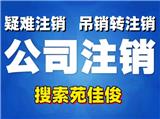 疑难注销　吊销转注销

公司注销

搜索苑佳俊